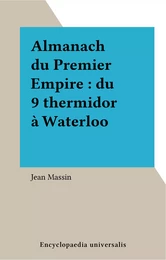 Almanach du Premier Empire : du 9 thermidor à Waterloo

Jean Massin

Encyclopaedia universalis